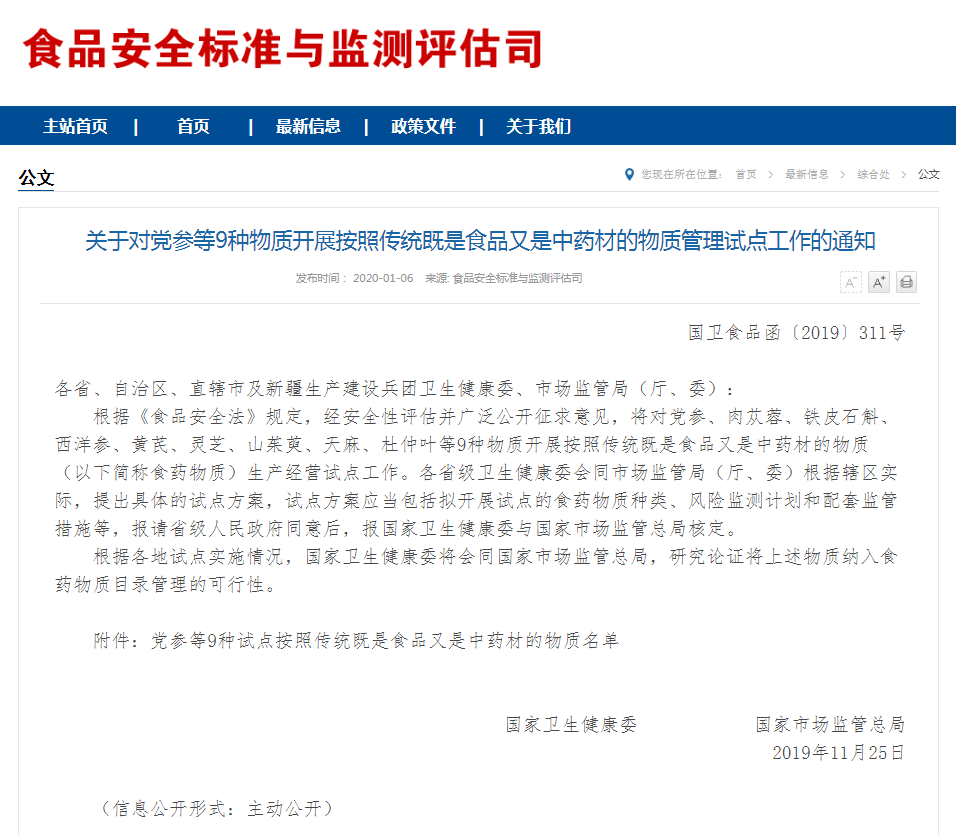 食品安全标准与监测评估司

主站首页 | 首页 | 最新信息 | 政策文件 | 关于我们

公文

您现在所在位置： 首页 > 最新信息 > 综合处 > 公文

关于对党参等9种物质开展按照传统既是食品又是中药材的物质管理试点工作的通知

发布时间： 2020-01-06 来源: 食品安全标准与监测评估司

A⁻ A⁺

国卫食品函〔2019〕311号

各省、自治区、直辖市及新疆生产建设兵团卫生健康委、市场监管局（厅、委）：

根据《食品安全法》规定，经安全性评估并广泛公开征求意见，将对党参、肉苁蓉、铁皮石斛、西洋参、黄芪、灵芝、山茱萸、天麻、杜仲叶等9种物质开展按照传统既是食品又是中药材的物质（以下简称食药物质）生产经营试点工作。各省级卫生健康委会同市场监管局（厅、委）根据辖区实际，提出具体的试点方案，试点方案应当包括拟开展试点的食药物质种类、风险监测计划和配套监管措施等，报请省级人民政府同意后，报国家卫生健康委与国家市场监管总局核定。

根据各地试点实施情况，国家卫生健康委将会同国家市场监管总局，研究论证将上述物质纳入食药物质目录管理的可行性。

附件：党参等9种试点按照传统既是食品又是中药材的物质名单

国家卫生健康委 国家市场监管总局
2019年11月25日

（信息公开形式：主动公开）